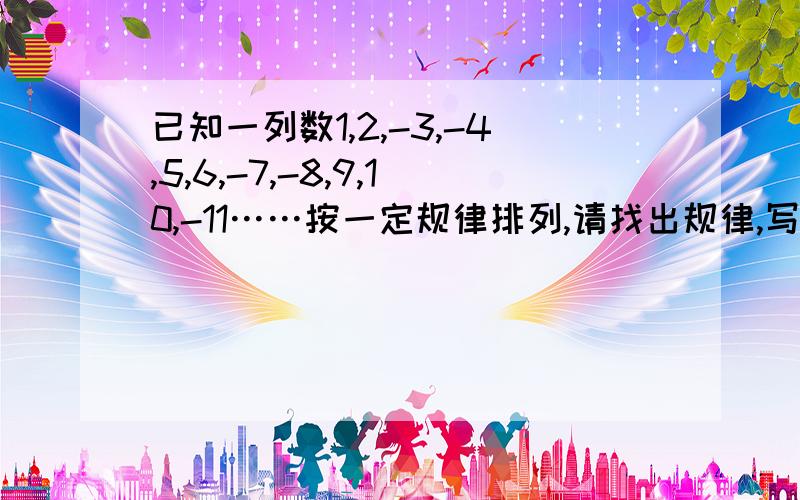 已知一列数1,2,-3,-4,5,6,-7,-8,9,10,-11……按一定规律排列,请找出规律,写